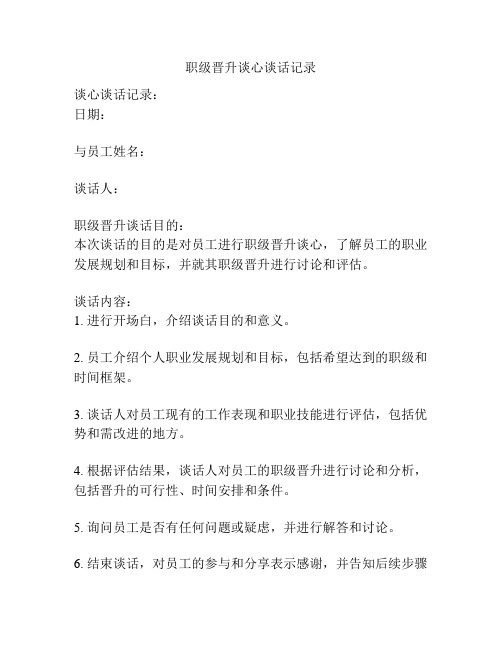 职级晋升谈心谈话记录

谈心谈话记录：
日期：

与员工姓名：

谈话人：

职级晋升谈话目的：
本次谈话的目的是对员工进行职级晋升谈心，了解员工的职业发展规划和目标，并就其职级晋升进行讨论和评估。

谈话内容：
1. 进行开场白，介绍谈话目的和意义。

2. 员工介绍个人职业发展规划和目标，包括希望达到的职级和时间框架。

3. 谈话人对员工现有的工作表现和职业技能进行评估，包括优势和需改进的地方。

4. 根据评估结果，谈话人对员工的职级晋升进行讨论和分析，包括晋升的可行性、时间安排和条件。

5. 询问员工是否有任何问题或疑虑，并进行解答和讨论。

6. 结束谈话，对员工的参与和分享表示感谢，并告知后续步骤